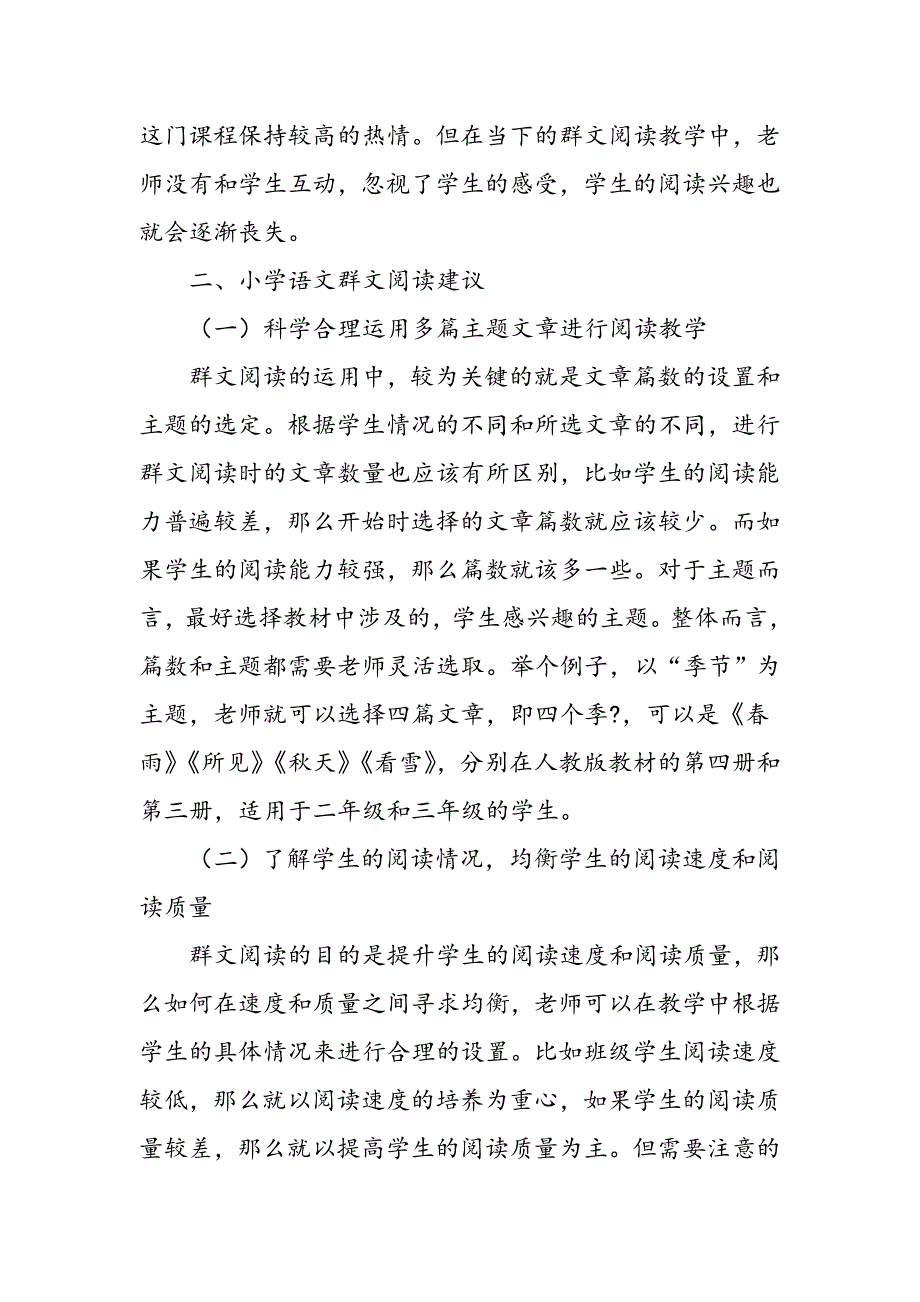 这门课程保持较高的热情。但在当下的群文阅读教学中，老师没有和学生互动，忽视了学生的感受，学生的阅读兴趣也就会逐渐丧失。

二、小学语文群文阅读建议

（一）科学合理运用多篇主题文章进行阅读教学

群文阅读的运用中，较为关键的就是文章篇数的设置和主题的选定。根据学生情况的不同和所选文章的不同，进行群文阅读时的文章数量也应该有所区别，比如学生的阅读能力普遍较差，那么开始时选择的文章篇数就应该较少。而如果学生的阅读能力较强，那么篇数就该多一些。对于主题而言，最好选择教材中涉及的，学生感兴趣的主题。整体而言，篇数和主题都需要老师灵活选取。举个例子，以“季节”为主题，老师就可以选择四篇文章，即四个季?，可以是《春雨》《所见》《秋天》《看雪》，分别在人教版教材的第四册和第三册，适用于二年级和三年级的学生。

（二）了解学生的阅读情况，均衡学生的阅读速度和阅读质量

群文阅读的目的是提升学生的阅读速度和阅读质量，那么如何在速度和质量之间寻求均衡，老师可以在教学中根据学生的具体情况来进行合理的设置。比如班级学生阅读速度较低，那么就以阅读速度的培养为重心，如果学生的阅读质量较差，那么就以提高学生的阅读质量为主。但需要注意的